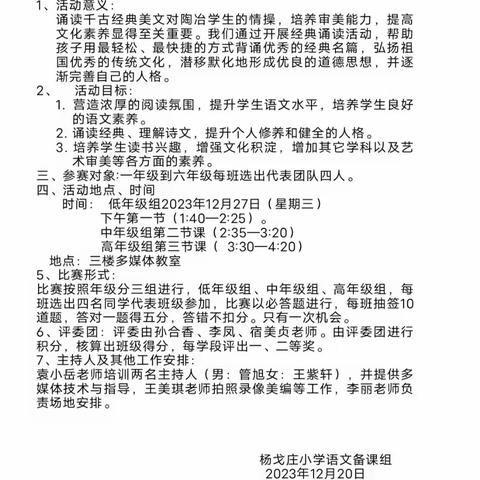 1、活动意义：
诵读千古经典美文对陶冶学生的情操，培养审美能力，提高文化素养显得至关重要。我们通过开展经典诵读活动，帮助孩子用最轻松、最快捷的方式背诵优秀的经典名篇，弘扬祖国优秀的传统文化，潜移默化地形成优良的道德思想，并逐渐完善自己的人格。
2、 活动目标：
1. 营造浓厚的阅读氛围，提升学生语文水平，培养学生良好的语文素养。
2. 诵读经典、理解诗文，提升个人修养和健全的人格。
3. 培养学生读书兴趣，增强文化积淀，增加其它学科以及艺术审美等各方面的素养。
三、参赛对象:一年级到六年级每班选出代表团队四人。
四、活动地点、时间
时间： 低年级组2023年12月27日（星期三）
下午第一节（1:40—2:25）。
中年级组第二节课（2:35—3:20）
高年级组第三节课（ 3:30—4:20）
地点：三楼多媒体教室
5、比赛形式：
比赛按照年级分三组进行，低年级组、中年级组、高年级组，每班选出四名同学代表班级参加，比赛以必答题进行，每班抽签10道题，答对一题得五分，答错不扣分。只有一次机会。
6、评委团：评委由孙合香、李凤、宿美贞老师。由评委团进行积分，核算出班级得分，每学段评出一、二等奖。
7、主持人及其他工作安排：
袁小岳老师培训两名主持人（男：管旭女：王紫轩），并提供多媒体技术与指导，王美琪老师拍照录像美编等工作，李丽老师负责场地安排。

杨戈庄小学语文备课组
2023年12月20日